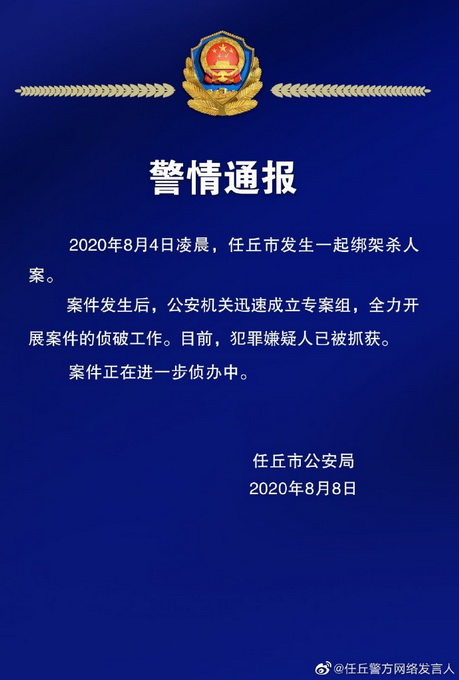 警情通报

2020年8月4日凌晨，任丘市发生一起绑架杀人案。

案件发生后，公安机关迅速成立专案组，全力开展案件的侦破工作。目前，犯罪嫌疑人已被抓获。

案件正在进一步侦办中。

任丘市公安局
2020年8月8日

@任丘警方网络发言人